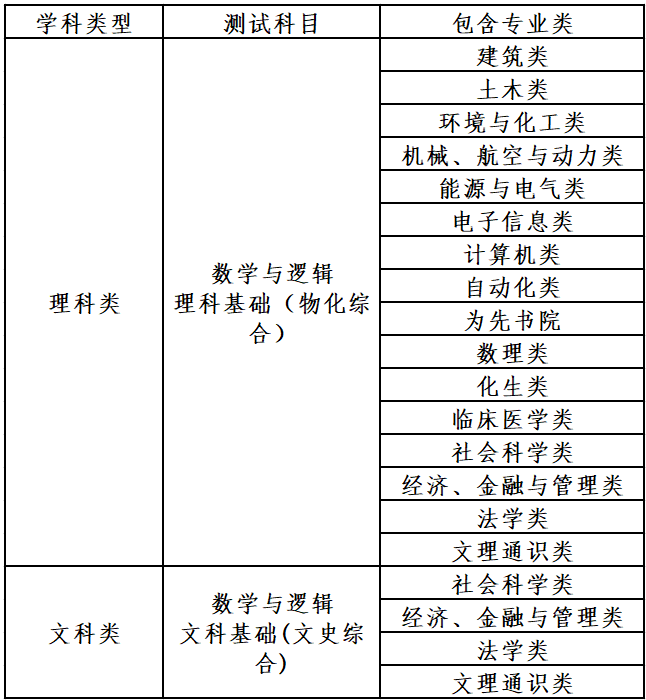 | 学科类型 | 测试科目 | 包含专业类 |
|---|---|---|
| 理科类 | 数学与逻辑 理科基础（物化综合） | 建筑类 |
| | | 土木类 |
| | | 环境与化工类 |
| | | 机械、航空与动力类 |
| | | 能源与电气类 |
| | | 电子信息类 |
| | | 计算机类 |
| | | 自动化类 |
| | | 为先书院 |
| | | 数理类 |
| | | 化生类 |
| | | 临床医学类 |
| | | 社会科学类 |
| | | 经济、金融与管理类 |
| | | 法学类 |
| | | 文理通识类 |
| 文科类 | 数学与逻辑 文科基础(文史综合) | 社会科学类 |
| | | 经济、金融与管理类 |
| | | 法学类 |
| | | 文理通识类 |